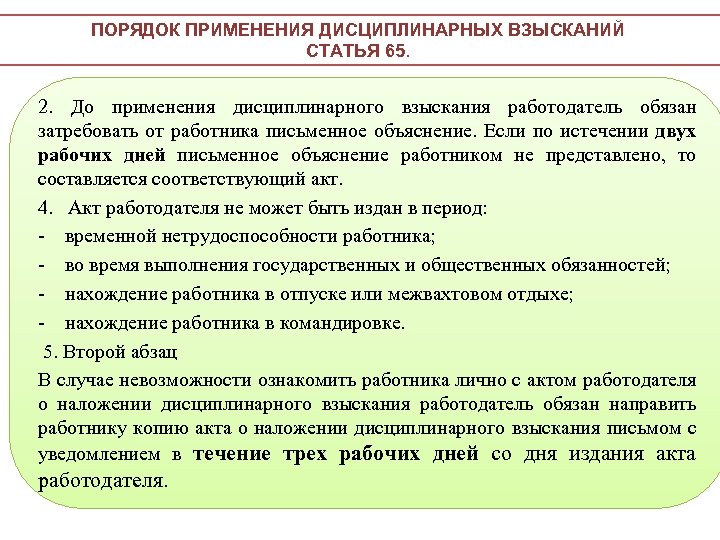 ПОРЯДОК ПРИМЕНЕНИЯ ДИСЦИПЛИНАРНЫХ ВЗЫСКАНИЙ
СТАТЬЯ 65.

2. До применения дисциплинарного взыскания работодатель обязан затребовать от работника письменное объяснение. Если по истечении двух рабочих дней письменное объяснение работником не представлено, то составляется соответствующий акт.

4. Акт работодателя не может быть издан в период:
- временной нетрудоспособности работника;
- во время выполнения государственных и общественных обязанностей;
- нахождение работника в отпуске или межвахтовом отдыхе;
- нахождение работника в командировке.

5. Второй абзац
В случае невозможности ознакомить работника лично с актом работодателя о наложении дисциплинарного взыскания работодатель обязан направить работнику копию акта о наложении дисциплинарного взыскания письмом с уведомлением в течение трех рабочих дней со дня издания акта работодателя.